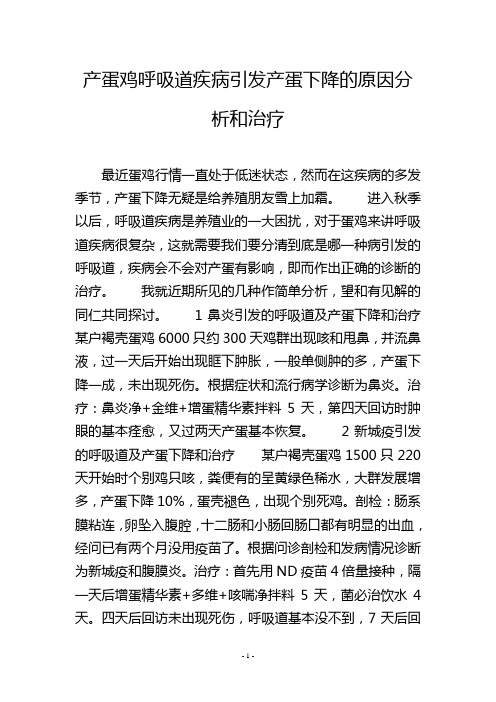 产蛋鸡呼吸道疾病引发产蛋下降的原因分析和治疗

最近蛋鸡行情一直处于低迷状态，然而在这疾病的多发季节，产蛋下降无疑是给养殖朋友雪上加霜。　　进入秋季以后，呼吸道疾病是养殖业的一大困扰，对于蛋鸡来讲呼吸道疾病很复杂，这就需要我们要分清到底是哪一种病引发的呼吸道，疾病会不会对产蛋有影响，即而作出正确的诊断的治疗。　　我就近期所见的几种作简单分析，望和有见解的同仁共同探讨。　　1 鼻炎引发的呼吸道及产蛋下降和治疗　某户褐壳蛋鸡 6000 只约 300 天鸡群出现咳和甩鼻，并流鼻液，过一天后开始出现眶下肿胀，一般单侧肿的多，产蛋下降一成，未出现死伤。根据症状和流行病学诊断为鼻炎。治疗：鼻炎净+金维+增蛋精华素拌料 5 天，第四天回访时肿眼的基本痊愈，又过两天产蛋基本恢复。　　2 新城疫引发的呼吸道及产蛋下降和治疗　　某户褐壳蛋鸡 1500 只 220 天开始时个别鸡只咳，粪便有的呈黄绿色稀水，大群发展增多，产蛋下降 10%，蛋壳褪色，出现个别死鸡。剖检：肠系膜粘连，卵坠入腹腔，十二肠和小肠回肠口都有明显的出血，经问已有两个月没用疫苗了。根据问诊剖检和发病情况诊断为新城疫和腹膜炎。治疗：首先用 ND 疫苗 4 倍量接种，隔一天后增蛋精华素+多维+咳喘净拌料 5 天，菌必治饮水 4 天。四天后回访未出现死伤，呼吸道基本没不到，7 天后回

- 1 -